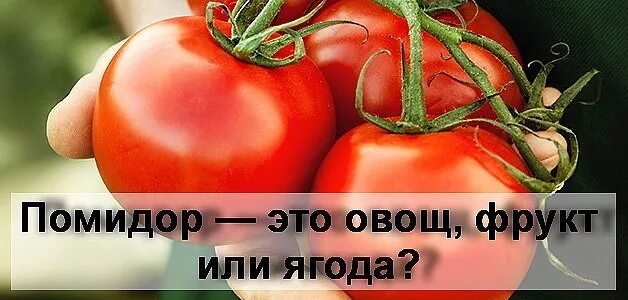 Помидор — это овощ, фрукт или ягода?